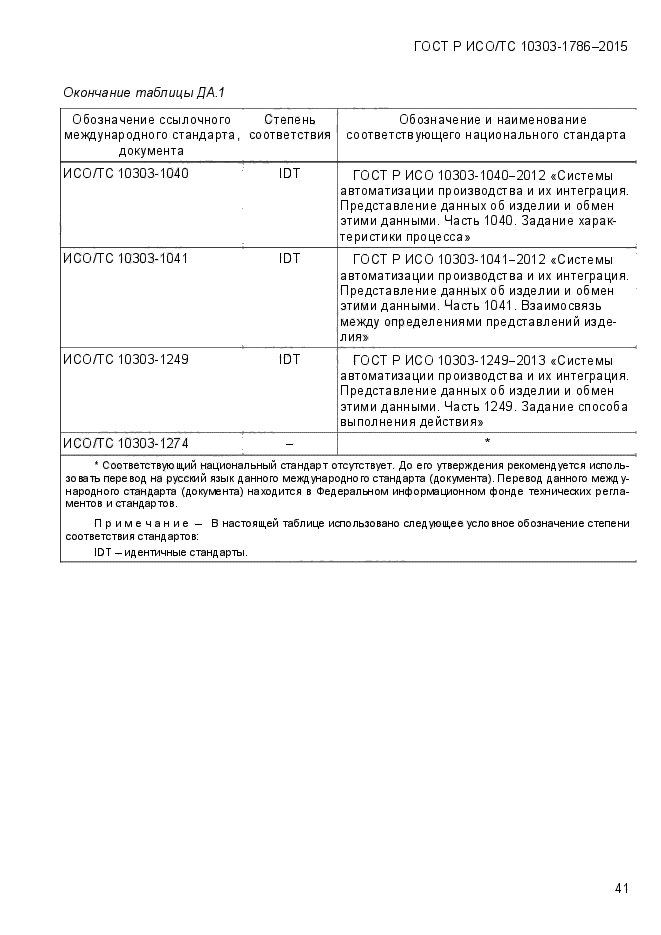 ГОСТ Р ИСО/ТС 10303-1786–2015

Окончание таблицы ДА.1

| Обозначение ссылочного международного стандарта, документа | Степень соответствия | Обозначение и наименование соответствующего национального стандарта |
|---|---|---|
| ИСО/ТС 10303-1040 | IDT | ГОСТ Р ИСО 10303-1040–2012 «Системы автоматизации производства и их интеграция. Представление данных об изделии и обмен этими данными. Часть 1040. Задание характеристики процесса» |
| ИСО/ТС 10303-1041 | IDT | ГОСТ Р ИСО 10303-1041–2012 «Системы автоматизации производства и их интеграция. Представление данных об изделии и обмен этими данными. Часть 1041. Взаимосвязь между определениями представлений изделия» |
| ИСО/ТС 10303-1249 | IDT | ГОСТ Р ИСО 10303-1249–2013 «Системы автоматизации производства и их интеграция. Представление данных об изделии и обмен этими данными. Часть 1249. Задание способа выполнения действия» |
| ИСО/ТС 10303-1274 | – | * |

* Соответствующий национальный стандарт отсутствует. До его утверждения рекомендуется использовать перевод на русский язык данного международного стандарта (документа). Перевод данного международного стандарта (документа) находится в Федеральном информационном фонде технических регламентов и стандартов.

Примечание – В настоящей таблице использовано следующее условное обозначение степени соответствия стандартов:

IDT – идентичные стандарты.

41